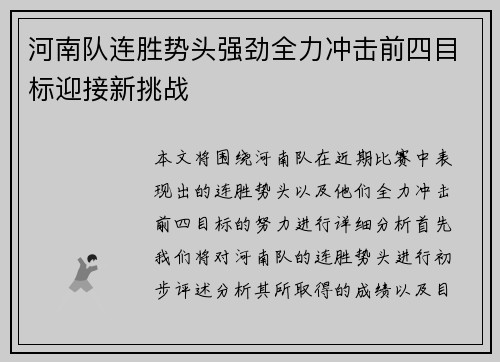 河南队连胜势头强劲全力冲击前四目标迎接新挑战

本文将围绕河南队在近期比赛中表现出的连胜势头以及他们全力冲击前四目标的努力进行详细分析首先我们将对河南队的连胜势头进行初步评述分析其所取得的成绩以及目